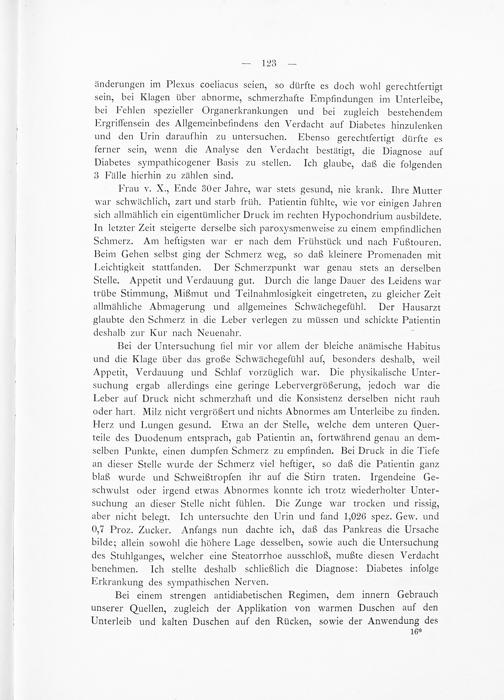 — 123 —

änderungen im Plexus coeliacus seien, so dürfte es doch wohl gerechtfertigt sein, bei Klagen über abnorme, schmerzhafte Empfindungen im Unterleibe, bei Fehlen spezieller Organerkrankungen und bei zugleich bestehendem Ergriffensein des Allgemeinbefindens den Verdacht auf Diabetes hinzulenken und den Urin daraufhin zu untersuchen. Ebenso gerechtfertigt dürfte es ferner sein, wenn die Analyse den Verdacht bestätigt, die Diagnose auf Diabetes sympathicogener Basis zu stellen. Ich glaube, daß die folgenden 3 Fälle hierhin zu zählen sind.

Frau v. X., Ende 30er Jahre, war stets gesund, nie krank. Ihre Mutter war schwächlich, zart und starb früh. Patientin fühlte, wie vor einigen Jahren sich allmählich ein eigentümlicher Druck im rechten Hypochondrium ausbildete. In letzter Zeit steigerte derselbe sich paroxysmenweise zu einem empfindlichen Schmerz. Am heftigsten war er nach dem Frühstück und nach Fußtouren. Beim Gehen selbst ging der Schmerz weg, so daß kleinere Promenaden mit Leichtigkeit stattfanden. Der Schmerzpunkt war genau stets an derselben Stelle. Appetit und Verdauung gut. Durch die lange Dauer des Leidens war trübe Stimmung, Mißmut und Teilnahmlosigkeit eingetreten, zu gleicher Zeit allmähliche Abmagerung und allgemeines Schwächegefühl. Der Hausarzt glaubte den Schmerz in die Leber verlegen zu müssen und schickte Patientin deshalb zur Kur nach Neuenahr.

Bei der Untersuchung fiel mir vor allem der bleiche anämische Habitus und die Klage über das große Schwächegefühl auf, besonders deshalb, weil Appetit, Verdauung und Schlaf vorzüglich war. Die physikalische Untersuchung ergab allerdings eine geringe Lebervergrößerung, jedoch war die Leber auf Druck nicht schmerzhaft und die Konsistenz derselben nicht rauh oder hart. Milz nicht vergrößert und nichts Abnormes am Unterleibe zu finden. Herz und Lungen gesund. Etwa an der Stelle, welche dem unteren Querteile des Duodenum entsprach, gab Patientin an, fortwährend genau an demselben Punkte, einen dumpfen Schmerz zu empfinden. Bei Druck in die Tiefe an dieser Stelle wurde der Schmerz viel heftiger, so daß die Patientin ganz blaß wurde und Schweißtropfen ihr auf die Stirn traten. Irgendeine Geschwulst oder irgend etwas Abnormes konnte ich trotz wiederholter Untersuchung an dieser Stelle nicht fühlen. Die Zunge war trocken und rissig, aber nicht belegt. Ich untersuchte den Urin und fand 1,026 spez. Gew. und 0,7 Proz. Zucker. Anfangs nun dachte ich, daß das Pankreas die Ursache bilde; allein sowohl die höhere Lage desselben, sowie auch die Untersuchung des Stuhlganges, welcher eine Steatorrhoe ausschloß, mußte diesen Verdacht benehmen. Ich stellte deshalb schließlich die Diagnose: Diabetes infolge Erkrankung des sympathischen Nerven.

Bei einem strengen antidiabetischen Regimen, dem innern Gebrauch unserer Quellen, zugleich der Applikation von warmen Duschen auf den Unterleib und kalten Duschen auf den Rücken, sowie der Anwendung des

16*